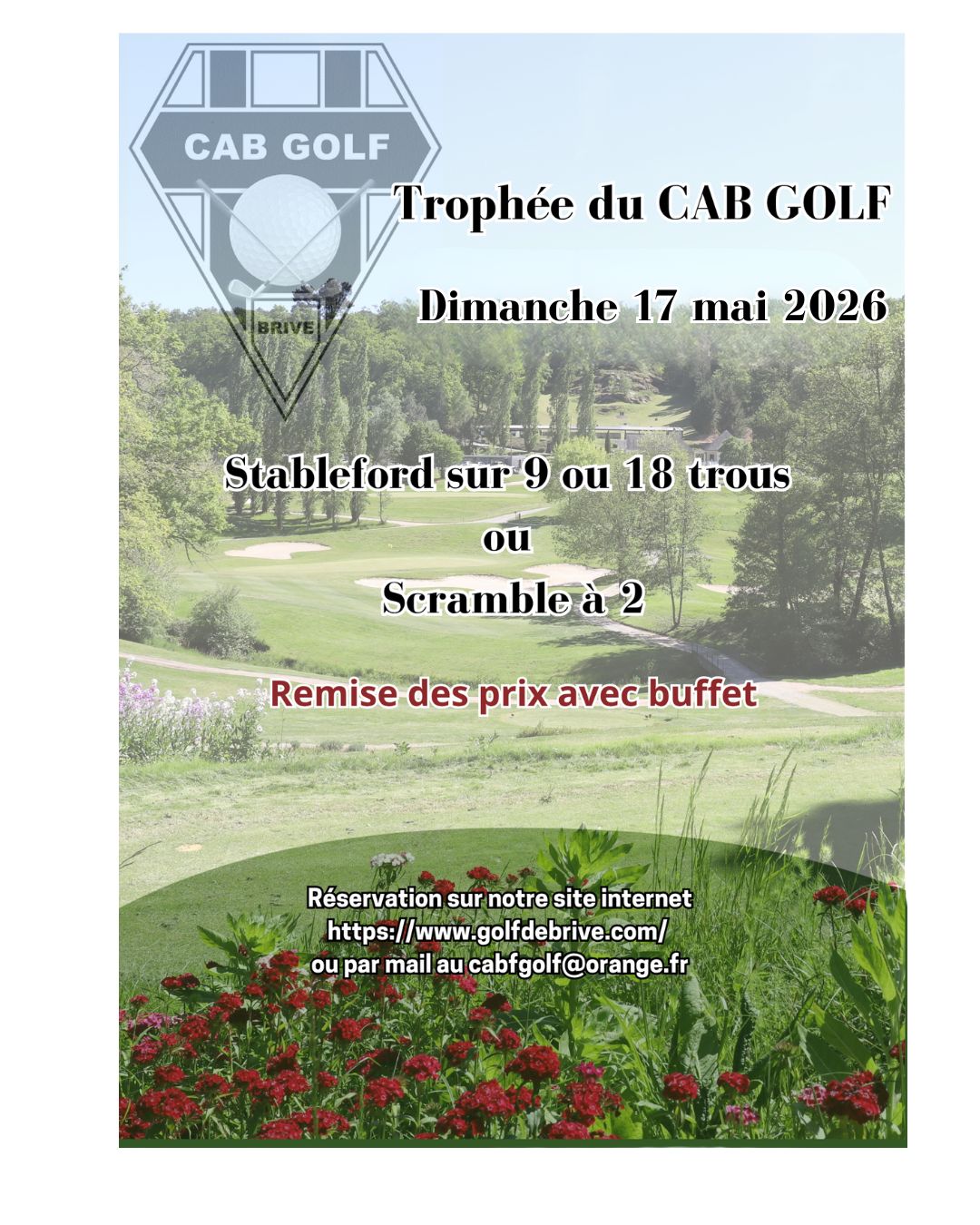 CAB GOLF

BRIVE

Trophée du CAB GOLF

Dimanche 17 mai 2026

Stableford sur 9 ou 18 trous
ou
Scramble à 2

Remise des prix avec buffet

Réservation sur notre site internet
https://www.golfdebrive.com/
ou par mail au cabfgolf@orange.fr